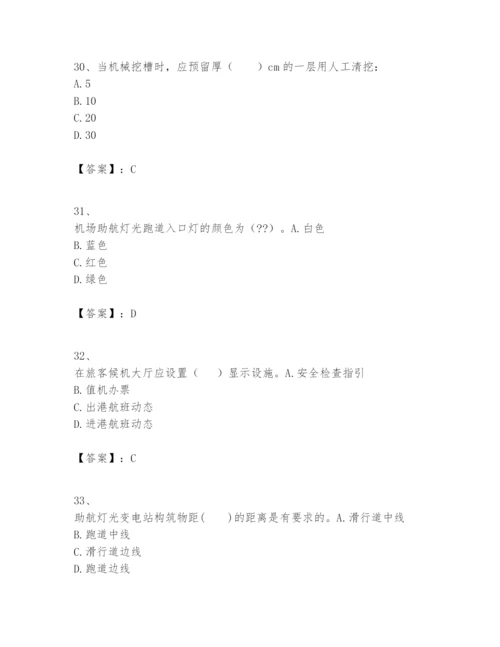 30、当机械挖槽时，应预留厚（　　）cm 的一层用人工清挖：
A. 5
B. 10
C. 20
D. 30

【答案】：C

31、
机场助航灯光跑道入口灯的颜色为（??）。A. 白色
B. 蓝色
C. 红色
D. 绿色

【答案】：D

32、
在旅客候机大厅应设置（　　）显示设施。A. 安全检查指引
B. 值机办票
C. 出港航班动态
D. 进港航班动态

【答案】：C

33、
助航灯光变电站构筑物距(　　)的距离是有要求的。A. 滑行道中线
B. 跑道中线
C. 滑行道边线
D. 跑道边线